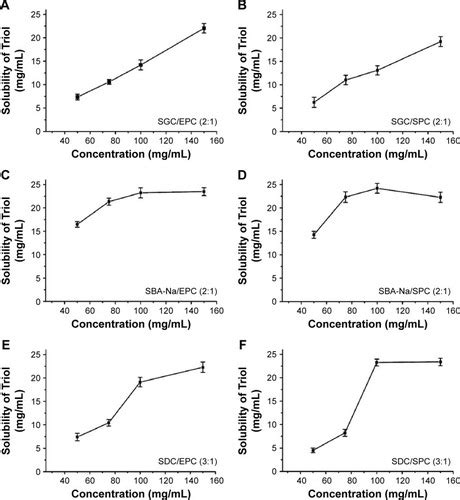 A

Solubility of Triol (mg/mL)

25
20
15
10
5
0

SGC/EPC (2:1)

40 60 80 100 120 140 160

Concentration (mg/mL)

B

Solubility of Triol (mg/mL)

25
20
15
10
5
0

SGC/SPC (2:1)

40 60 80 100 120 140 160

Concentration (mg/mL)

C

Solubility of Triol (mg/mL)

25
20
15
10
5
0

SBA-Na/EPC (2:1)

40 60 80 100 120 140 160

Concentration (mg/mL)

D

Solubility of Triol (mg/mL)

25
20
15
10
5
0

SBA-Na/SPC (2:1)

40 60 80 100 120 140 160

Concentration (mg/mL)

E

Solubility of Triol (mg/mL)

25
20
15
10
5
0

SDC/EPC (3:1)

40 60 80 100 120 140 160

Concentration (mg/mL)

F

Solubility of Triol (mg/mL)

25
20
15
10
5
0

SDC/SPC (3:1)

40 60 80 100 120 140 160

Concentration (mg/mL)